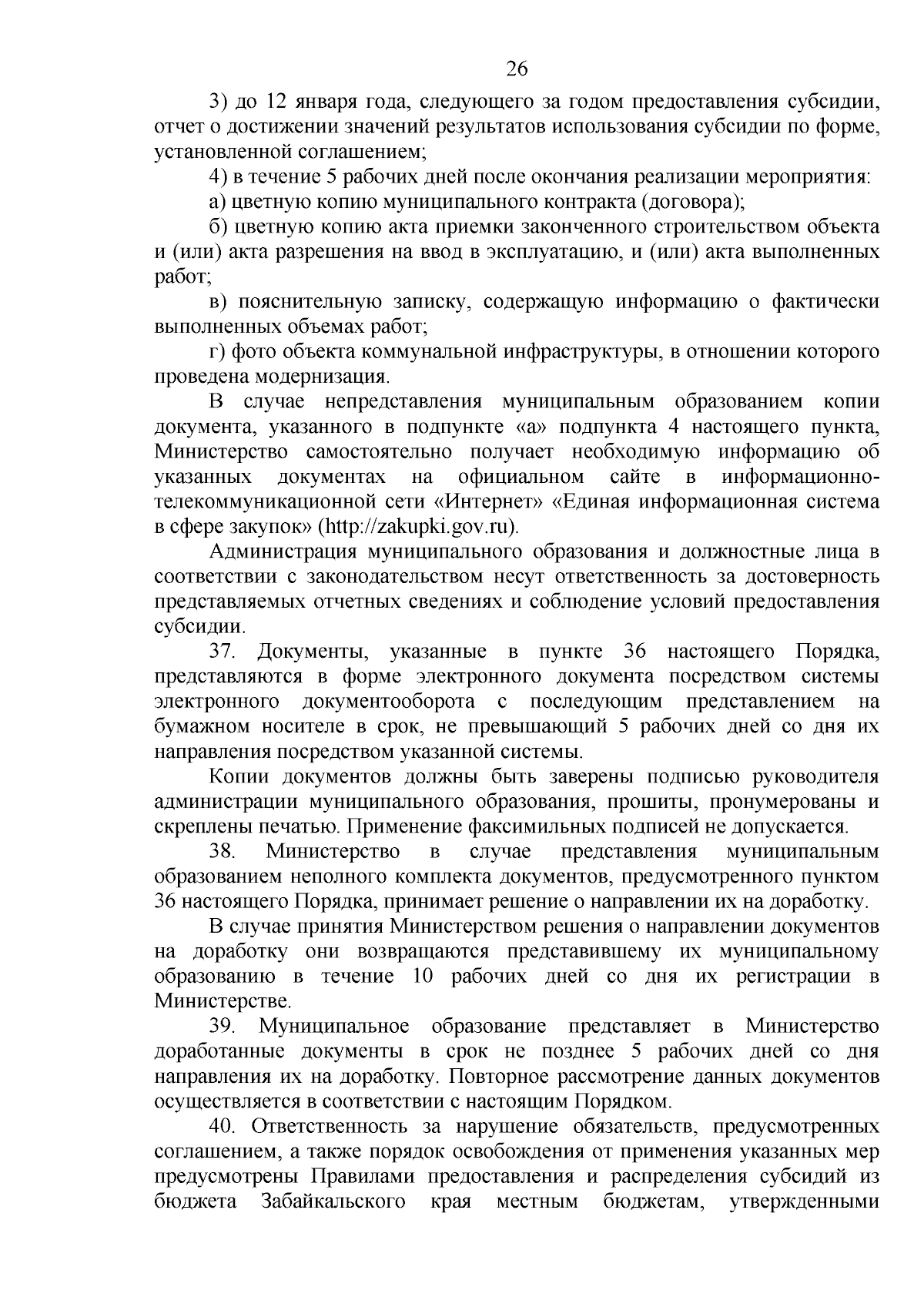 26

3) до 12 января года, следующего за годом предоставления субсидии, отчет о достижении значений результатов использования субсидии по форме, установленной соглашением;

4) в течение 5 рабочих дней после окончания реализации мероприятия:

а) цветную копию муниципального контракта (договора);

б) цветную копию акта приемки законченного строительством объекта и (или) акта разрешения на ввод в эксплуатацию, и (или) акта выполненных работ;

в) пояснительную записку, содержащую информацию о фактически выполненных объемах работ;

г) фото объекта коммунальной инфраструктуры, в отношении которого проведена модернизация.

В случае непредставления муниципальным образованием копии документа, указанного в подпункте «а» подпункта 4 настоящего пункта, Министерство самостоятельно получает необходимую информацию об указанных документах на официальном сайте в информационно-телекоммуникационной сети «Интернет» «Единая информационная система в сфере закупок» (http://zakupki.gov.ru).

Администрация муниципального образования и должностные лица в соответствии с законодательством несут ответственность за достоверность представляемых отчетных сведениях и соблюдение условий предоставления субсидии.

37. Документы, указанные в пункте 36 настоящего Порядка, представляются в форме электронного документа посредством системы электронного документооборота с последующим представлением на бумажном носителе в срок, не превышающий 5 рабочих дней со дня их направления посредством указанной системы.

Копии документов должны быть заверены подписью руководителя администрации муниципального образования, прошиты, пронумерованы и скреплены печатью. Применение факсимильных подписей не допускается.

38. Министерство в случае представления муниципальным образованием неполного комплекта документов, предусмотренного пунктом 36 настоящего Порядка, принимает решение о направлении их на доработку.

В случае принятия Министерством решения о направлении документов на доработку они возвращаются представившему их муниципальному образованию в течение 10 рабочих дней со дня их регистрации в Министерстве.

39. Муниципальное образование представляет в Министерство доработанные документы в срок не позднее 5 рабочих дней со дня направления их на доработку. Повторное рассмотрение данных документов осуществляется в соответствии с настоящим Порядком.

40. Ответственность за нарушение обязательств, предусмотренных соглашением, а также порядок освобождения от применения указанных мер предусмотрены Правилами предоставления и распределения субсидий из бюджета Забайкальского края местным бюджетам, утвержденными